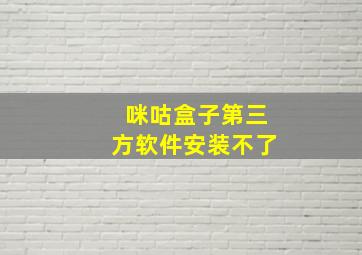 咪咕盒子第三方软件安装不了